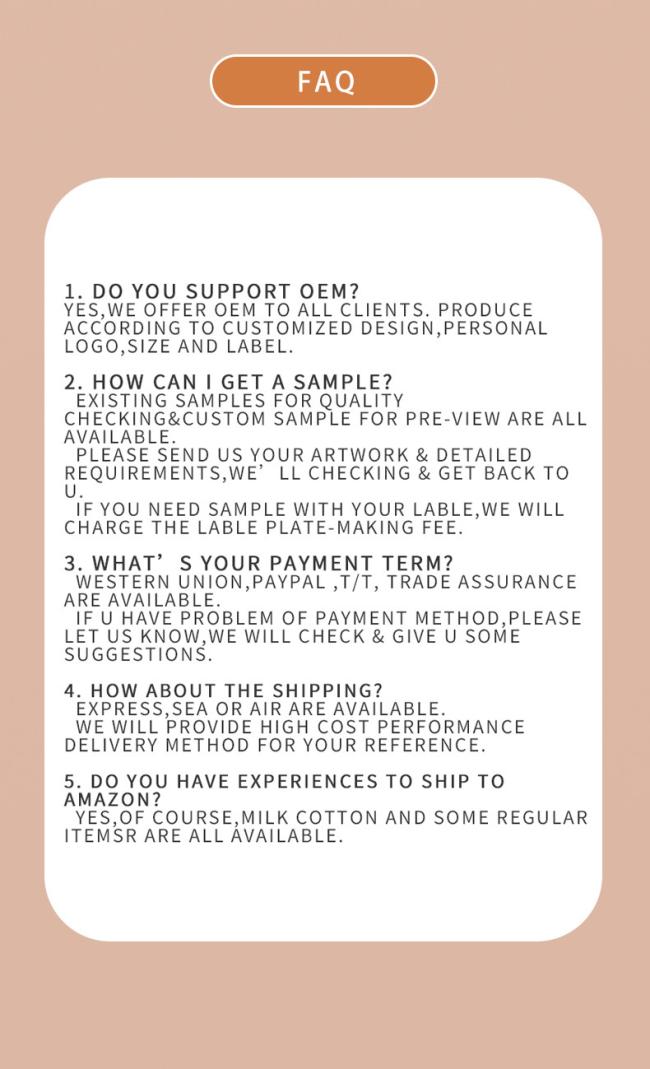 FAQ

1. DO YOU SUPPORT OEM?
YES,WE OFFER OEM TO ALL CLIENTS. PRODUCE ACCORDING TO CUSTOMIZED DESIGN,PERSONAL LOGO,SIZE AND LABEL.

2. HOW CAN I GET A SAMPLE?
EXISTING SAMPLES FOR QUALITY CHECKING&CUSTOM SAMPLE FOR PRE-VIEW ARE ALL AVAILABLE.
PLEASE SEND US YOUR ARTWORK & DETAILED REQUIREMENTS,WE’LL CHECKING & GET BACK TO U.
IF YOU NEED SAMPLE WITH YOUR LABLE,WE WILL CHARGE THE LABLE PLATE-MAKING FEE.

3. WHAT’S YOUR PAYMENT TERM?
WESTERN UNION,PAYPAL ,T/T, TRADE ASSURANCE ARE AVAILABLE.
IF U HAVE PROBLEM OF PAYMENT METHOD,PLEASE LET US KNOW,WE WILL CHECK & GIVE U SOME SUGGESTIONS.

4. HOW ABOUT THE SHIPPING?
EXPRESS,SEA OR AIR ARE AVAILABLE.
WE WILL PROVIDE HIGH COST PERFORMANCE DELIVERY METHOD FOR YOUR REFERENCE.

5. DO YOU HAVE EXPERIENCES TO SHIP TO AMAZON?
YES,OF COURSE,MILK COTTON AND SOME REGULAR ITEMSR ARE ALL AVAILABLE.